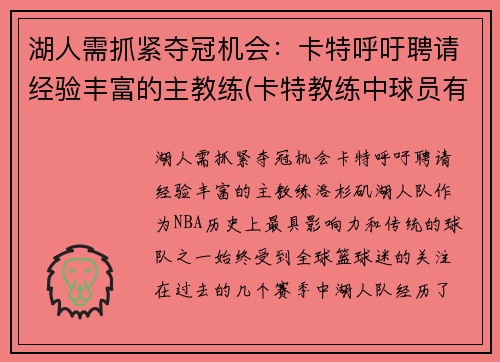 湖人需抓紧夺冠机会：卡特呼吁聘请经验丰富的主教练(卡特教练中球员有

湖人需抓紧夺冠机会卡特呼吁聘请经验丰富的主教练洛杉矶湖人队作为NBA历史上最具影响力和传统的球队之一始终受到全球篮球迷的关注在过去的几个赛季中湖人队经历了